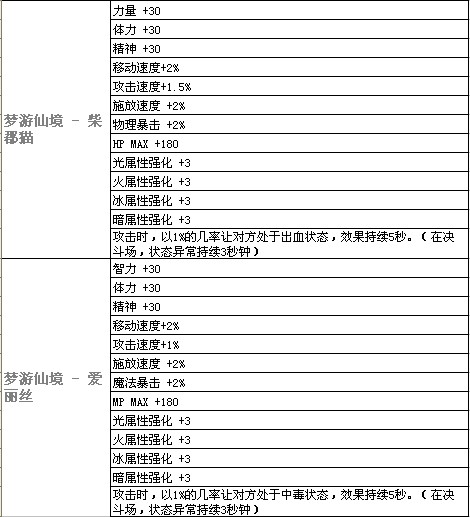 | | |
|---|---|
| 梦游仙境 - 柴郡猫 | 力量 +30 |
| | 体力 +30 |
| | 精神 +30 |
| | 移动速度+2% |
| | 攻击速度+1.5% |
| | 施放速度 +2% |
| | 物理暴击 +2% |
| | HP MAX +180 |
| | 光属性强化 +3 |
| | 火属性强化 +3 |
| | 冰属性强化 +3 |
| | 暗属性强化 +3 |
| | 攻击时，以1%的几率让对方处于出血状态，效果持续5秒。（在决斗场，状态异常持续3秒钟） |
| 梦游仙境 - 爱丽丝 | 智力 +30 |
| | 体力 +30 |
| | 精神 +30 |
| | 移动速度+2% |
| | 攻击速度+1% |
| | 施放速度 +2% |
| | 魔法暴击 +2% |
| | MP MAX +180 |
| | 光属性强化 +3 |
| | 火属性强化 +3 |
| | 冰属性强化 +3 |
| | 暗属性强化 +3 |
| | 攻击时，以1%的几率让对方处于中毒状态，效果持续5秒。（在决斗场，状态异常持续3秒钟） |